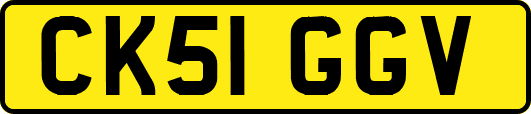 CK51 GGV